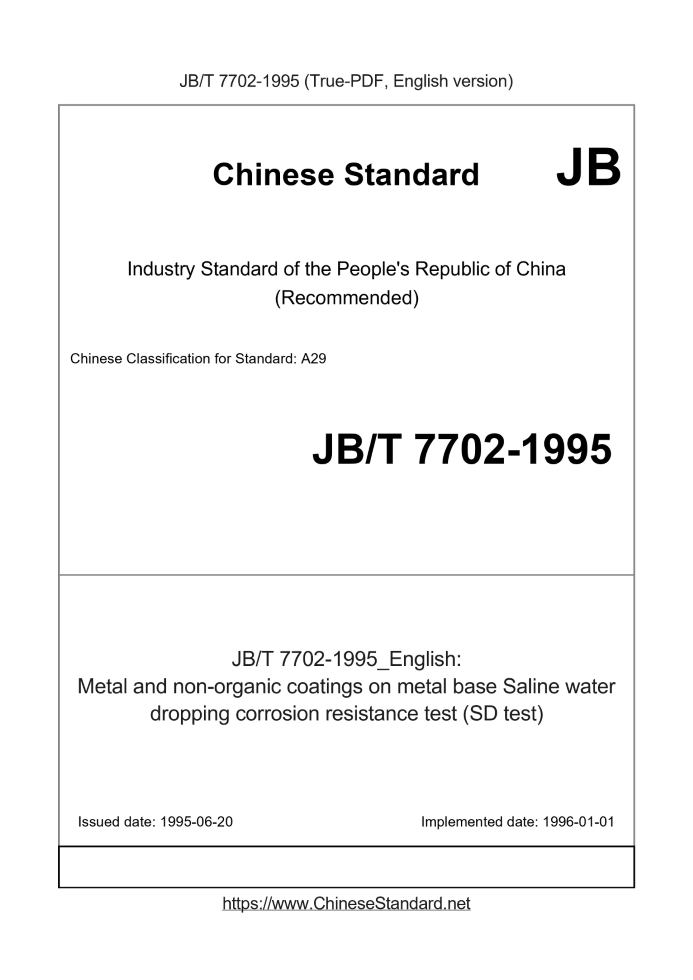 JB/T 7702-1995 (True-PDF, English version)

Chinese Standard JB

Industry Standard of the People's Republic of China
(Recommended)

Chinese Classification for Standard: A29

JB/T 7702-1995

JB/T 7702-1995_English:
Metal and non-organic coatings on metal base Saline water dropping corrosion resistance test (SD test)

Issued date: 1995-06-20

Implemented date: 1996-01-01

https://www.ChineseStandard.net